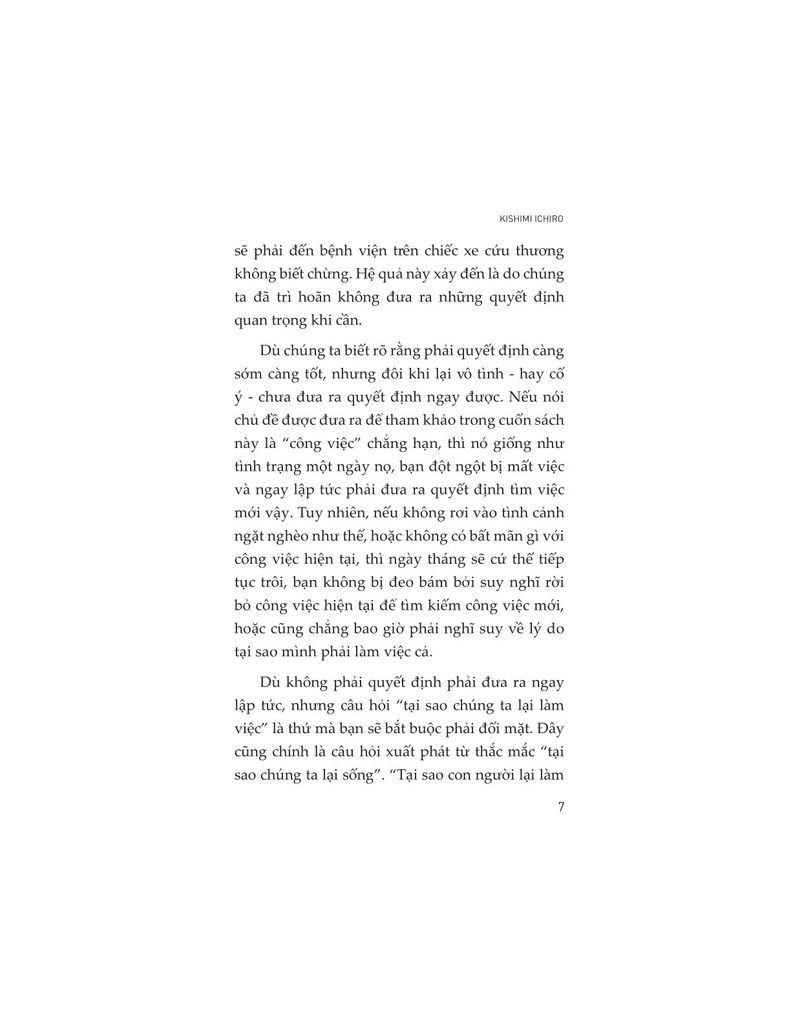 KISHIMI ICHIRO

sẽ phải đến bệnh viện trên chiếc xe cứu thương không biết chừng. Hệ quả này xảy đến là do chúng ta đã trì hoãn không đưa ra những quyết định quan trọng khi cần.

Dù chúng ta biết rõ rằng phải quyết định càng sớm càng tốt, nhưng đôi khi lại vô tình - hay cố ý - chưa đưa ra quyết định ngay được. Nếu nói chủ đề được đưa ra để tham khảo trong cuốn sách này là “công việc” chẳng hạn, thì nó giống như tình trạng một ngày nọ, bạn đột ngột bị mất việc và ngay lập tức phải đưa ra quyết định tìm việc mới vậy. Tuy nhiên, nếu không rơi vào tình cảnh ngặt nghèo như thế, hoặc không có bất mãn gì với công việc hiện tại, thì ngày tháng sẽ cứ thế tiếp tục trôi, bạn không bị đeo bám bởi suy nghĩ rời bỏ công việc hiện tại để tìm kiếm công việc mới, hoặc cũng chẳng bao giờ phải nghĩ suy về lý do tại sao mình phải làm việc cả.

Dù không phải quyết định phải đưa ra ngay lập tức, nhưng câu hỏi “tại sao chúng ta lại làm việc” là thứ mà bạn sẽ bắt buộc phải đối mặt. Đây cũng chính là câu hỏi xuất phát từ thắc mắc “tại sao chúng ta lại sống”. “Tại sao con người lại làm

7